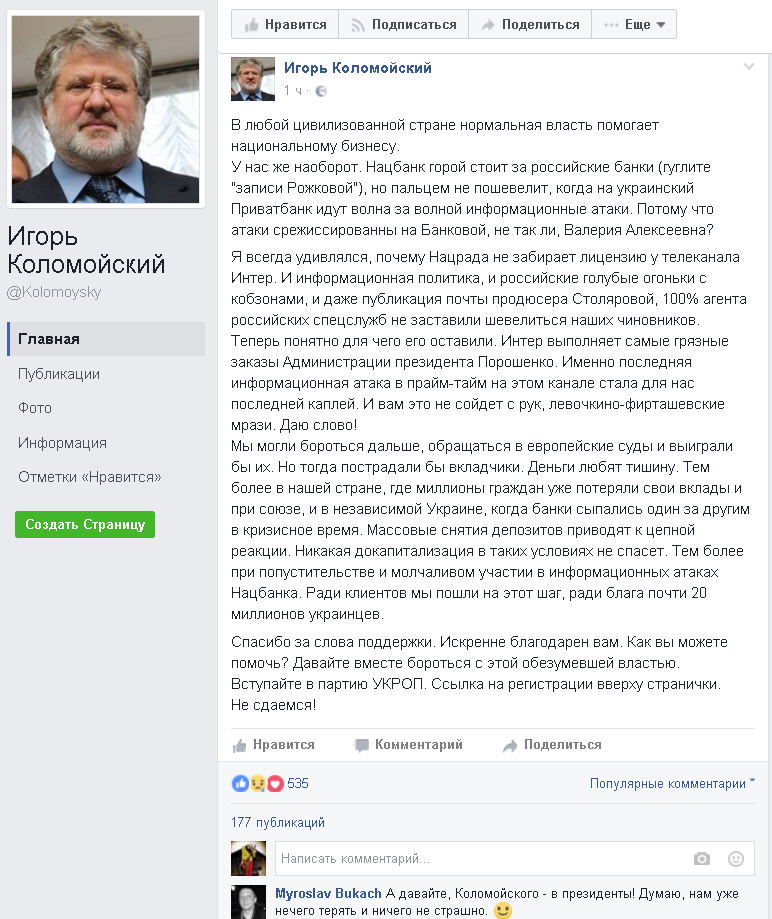 Игорь Коломойский
@Kolomoysky

Главная
Публикации
Фото
Информация
Отметки «Нравится»

Создать Страницу

Нравится Подписаться Поделиться Еще

Игорь Коломойский
1 ч ·

В любой цивилизованной стране нормальная власть помогает национальному бизнесу.
У нас же наоборот. Нацбанк горой стоит за российские банки (гуглите "записи Рожковой"), но пальцем не пошевелит, когда на украинский Приватбанк идут волна за волной информационные атаки. Потому что атаки срежиссированны на Банковой, не так ли, Валерия Алексеевна?

Я всегда удивлялся, почему Нацрада не забирает лицензию у телеканала Интер. И информационная политика, и российские голубые огоньки с кобзонами, и даже публикация почты продюсера Столяровой, 100% агента российских спецслужб не заставили шевелиться наших чиновников. Теперь понятно для чего его оставили. Интер выполняет самые грязные заказы Администрации президента Порошенко. Именно последняя информационная атака в прайм-тайм на этом канале стала для нас последней каплей. И вам это не сойдет с рук, левочкино-фирташевские мрази. Даю слово!
Мы могли бороться дальше, обращаться в европейские суды и выиграли бы их. Но тогда пострадали бы вкладчики. Деньги любят тишину. Тем более в нашей стране, где миллионы граждан уже потеряли свои вклады и при союзе, и в независимой Украине, когда банки сыпались один за другим в кризисное время. Массовые снятия депозитов приводят к цепной реакции. Никакая докапитализация в таких условиях не спасет. Тем более при попустительстве и молчаливом участии в информационных атаках Нацбанка. Ради клиентов мы пошли на этот шаг, ради блага почти 20 миллионов украинцев.

Спасибо за слова поддержки. Искренне благодарен вам. Как вы можете помочь? Давайте вместе бороться с этой обезумевшей властью.
Вступайте в партию УКРОП. Ссылка на регистрации вверху странички.
Не сдаемся!

Нравится Комментарий Поделиться

535 Популярные комментарии

177 публикаций

Написать комментарий...

Myroslav Bukach А давайте, Коломойского - в президенты! Думаю, нам уже нечего терять и ничего не страшно.